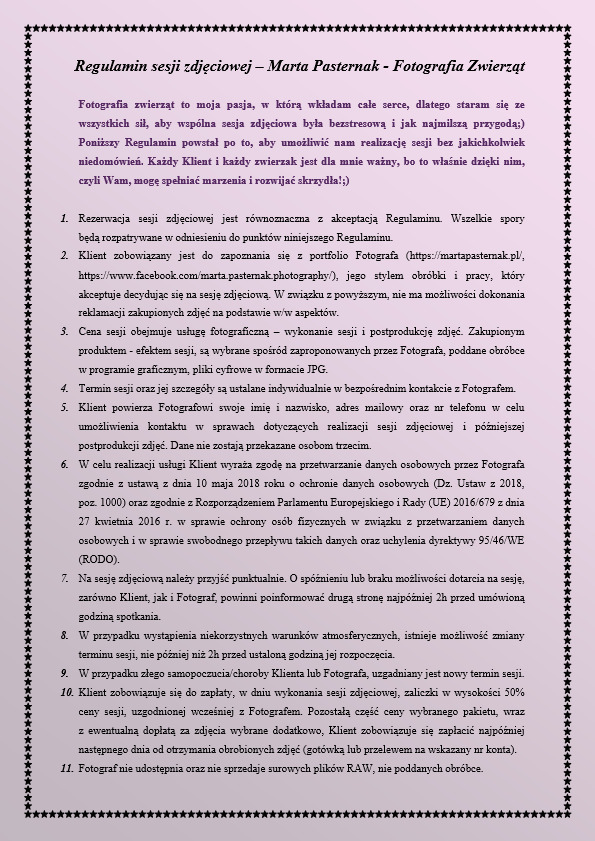 Regulamin sesji zdjęciowej – Marta Pasternak - Fotografia Zwierząt

Fotografia zwierząt to moja pasja, w którą wkładam całe serce, dlatego staram się ze wszystkich sił, aby wspólna sesja zdjęciowa była bezstresową i jak najmilszą przygodą;) Poniższy Regulamin powstał po to, aby umożliwić nam realizację sesji bez jakichkolwiek niedomówień. Każdy Klient i każdy zwierzak jest dla mnie ważny, bo to właśnie dzięki nim, czyli Wam, mogę spełniać marzenia i rozwijać skrzydła!;)

1. Rezerwacja sesji zdjęciowej jest równoznaczna z akceptacją Regulaminu. Wszelkie spory będą rozpatrywane w odniesieniu do punktów niniejszego Regulaminu.
2. Klient zobowiązany jest do zapoznania się z portfolio Fotografa (https://martapasternak.pl/, https://www.facebook.com/marta.pasternak.photography/), jego stylem obróbki i pracy, który akceptuje decydując się na sesję zdjęciową. W związku z powyższym, nie ma możliwości dokonania reklamacji zakupionych zdjęć na podstawie w/w aspektów.
3. Cena sesji obejmuje usługę fotograficzną – wykonanie sesji i postprodukcję zdjęć. Zakupionym produktem - efektem sesji, są wybrane spośród zaproponowanych przez Fotografa, poddane obróbce w programie graficznym, pliki cyfrowe w formacie JPG.
4. Termin sesji oraz jej szczegóły są ustalane indywidualnie w bezpośrednim kontakcie z Fotografem.
5. Klient powierza Fotografowi swoje imię i nazwisko, adres mailowy oraz nr telefonu w celu umożliwienia kontaktu w sprawach dotyczących realizacji sesji zdjęciowej i późniejszej postprodukcji zdjęć. Dane nie zostają przekazane osobom trzecim.
6. W celu realizacji usługi Klient wyraża zgodę na przetwarzanie danych osobowych przez Fotografa zgodnie z ustawą z dnia 10 maja 2018 roku o ochronie danych osobowych (Dz. Ustaw z 2018, poz. 1000) oraz zgodnie z Rozporządzeniem Parlamentu Europejskiego i Rady (UE) 2016/679 z dnia 27 kwietnia 2016 r. w sprawie ochrony osób fizycznych w związku z przetwarzaniem danych osobowych i w sprawie swobodnego przepływu takich danych oraz uchylenia dyrektywy 95/46/WE (RODO).
7. Na sesję zdjęciową należy przyjść punktualnie. O spóźnieniu lub braku możliwości dotarcia na sesję, zarówno Klient, jak i Fotograf, powinni poinformować drugą stronę najpóźniej 2h przed umówioną godziną spotkania.
8. W przypadku wystąpienia niekorzystnych warunków atmosferycznych, istnieje możliwość zmiany terminu sesji, nie później niż 2h przed ustaloną godziną jej rozpoczęcia.
9. W przypadku złego samopoczucia/choroby Klienta lub Fotografa, uzgadniany jest nowy termin sesji.
10. Klient zobowiązuje się do zapłaty, w dniu wykonania sesji zdjęciowej, zaliczki w wysokości 50% ceny sesji, uzgodnionej wcześniej z Fotografem. Pozostałą część ceny wybranego pakietu, wraz z ewentualną dopłatą za zdjęcia wybrane dodatkowo, Klient zobowiązuje się zapłacić najpóźniej następnego dnia od otrzymania obrobionych zdjęć (gotówką lub przelewem na wskazany nr konta).
11. Fotograf nie udostępnia oraz nie sprzedaje surowych plików RAW, nie poddanych obróbce.